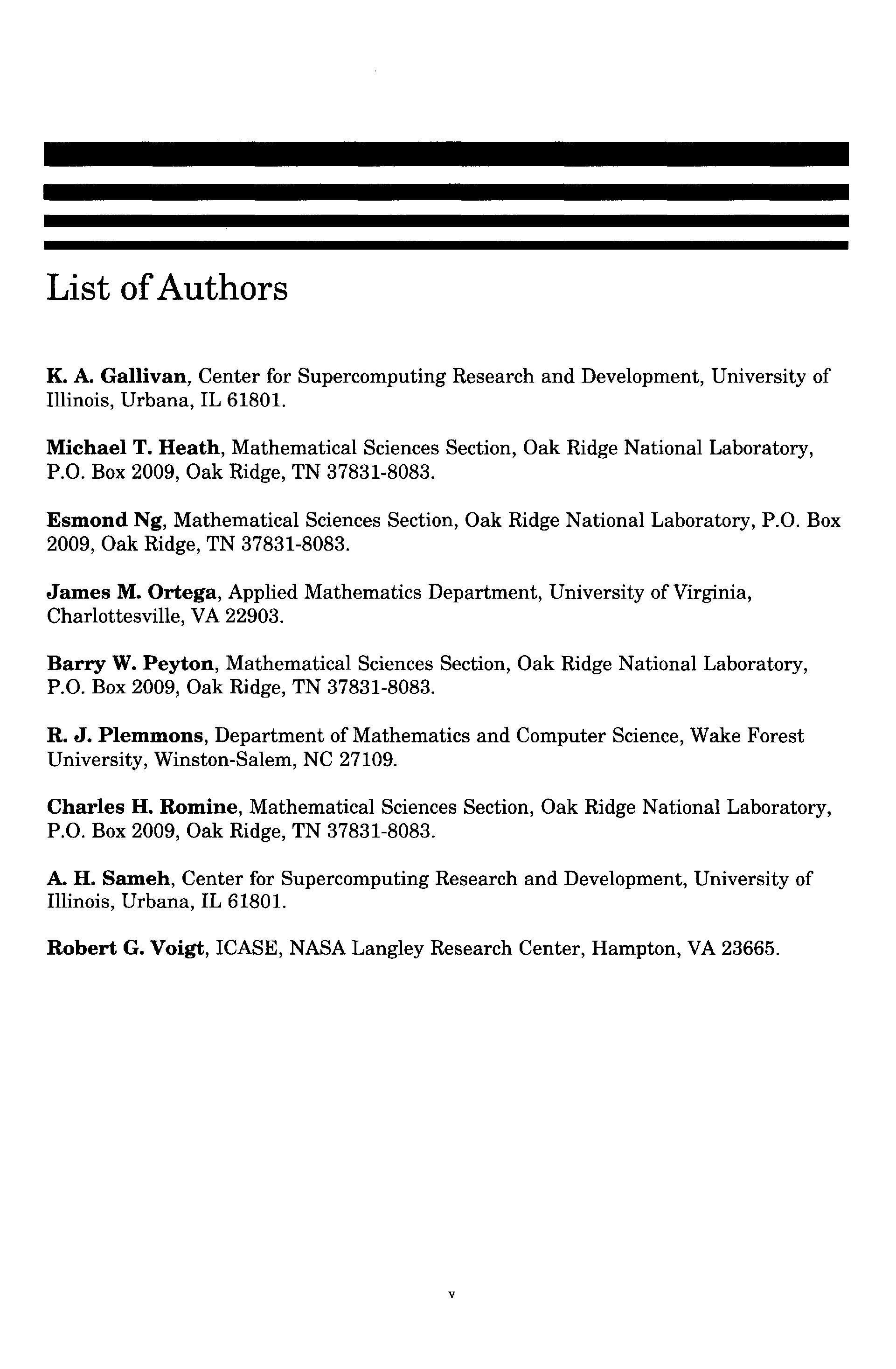 List of Authors

K. A. Gallivan, Center for Supercomputing Research and Development, University of Illinois, Urbana, IL 61801.

Michael T. Heath, Mathematical Sciences Section, Oak Ridge National Laboratory, P.O. Box 2009, Oak Ridge, TN 37831-8083.

Esmond Ng, Mathematical Sciences Section, Oak Ridge National Laboratory, P.O. Box 2009, Oak Ridge, TN 37831-8083.

James M. Ortega, Applied Mathematics Department, University of Virginia, Charlottesville, VA 22903.

Barry W. Peyton, Mathematical Sciences Section, Oak Ridge National Laboratory, P.O. Box 2009, Oak Ridge, TN 37831-8083.

R. J. Plemmons, Department of Mathematics and Computer Science, Wake Forest University, Winston-Salem, NC 27109.

Charles H. Romine, Mathematical Sciences Section, Oak Ridge National Laboratory, P.O. Box 2009, Oak Ridge, TN 37831-8083.

A. H. Sameh, Center for Supercomputing Research and Development, University of Illinois, Urbana, IL 61801.

Robert G. Voigt, ICASE, NASA Langley Research Center, Hampton, VA 23665.

v